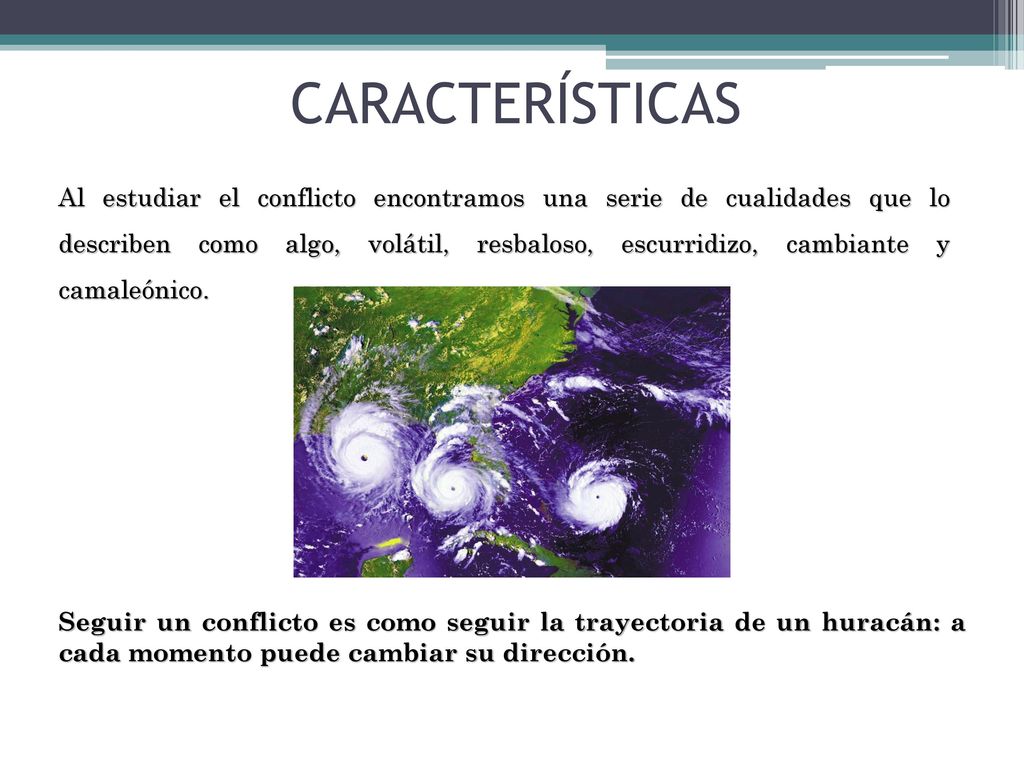 CARACTERÍSTICAS

Al estudiar el conflicto encontramos una serie de cualidades que lo describen como algo, volátil, resbaloso, escurridizo, cambiante y camaleónico.

Seguir un conflicto es como seguir la trayectoria de un huracán: a cada momento puede cambiar su dirección.